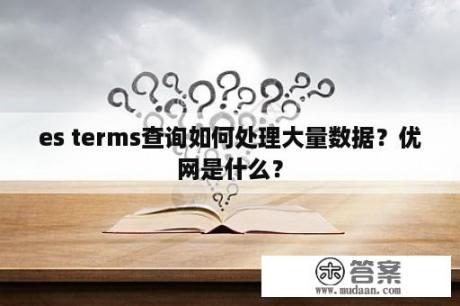 es terms查询如何处理大量数据？优网是什么？

木 答案
www.mudaan.com